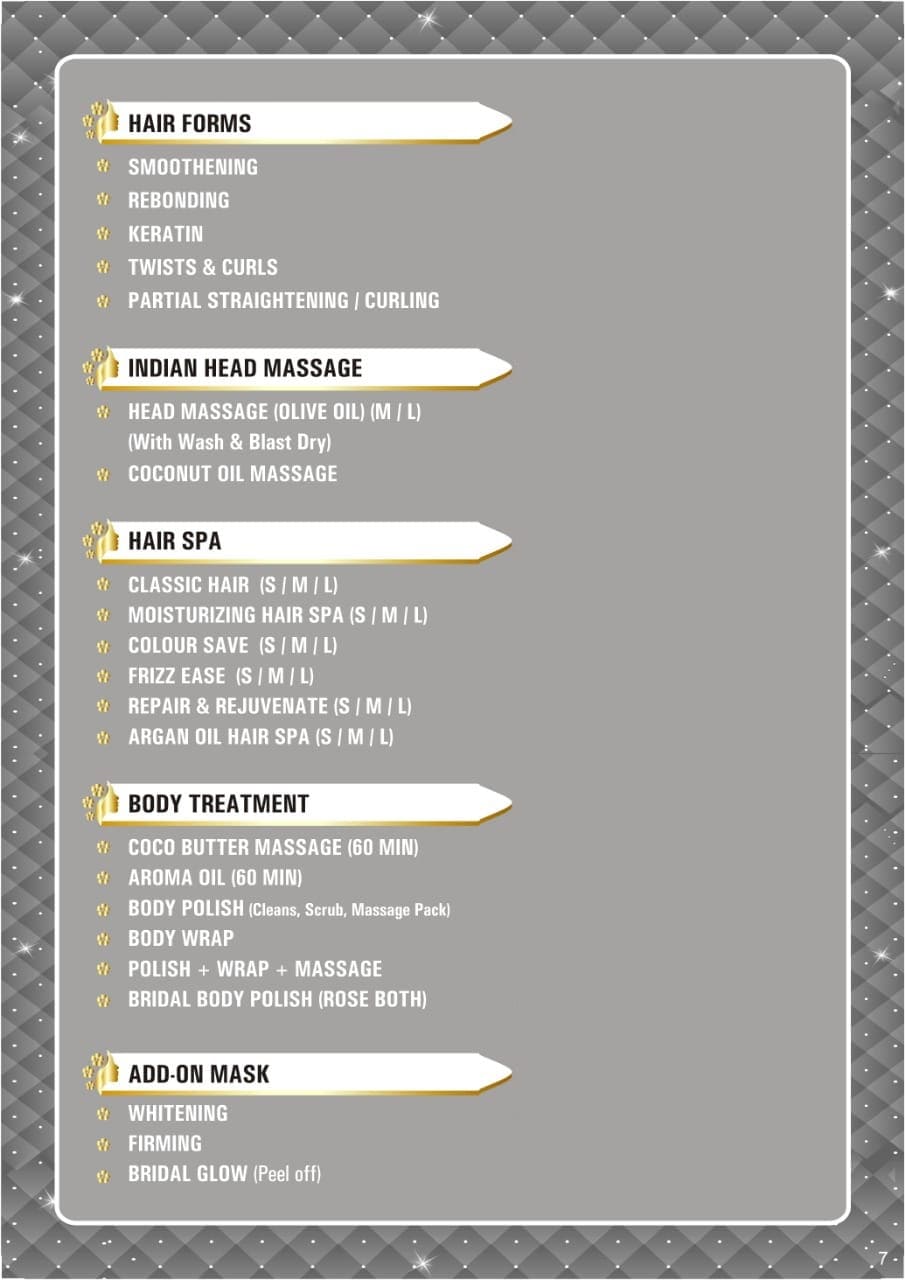 HAIR FORMS

SMOOTHENING
REBONDING
KERATIN
TWISTS & CURLS
PARTIAL STRAIGHTENING / CURLING

INDIAN HEAD MASSAGE

HEAD MASSAGE (OLIVE OIL) (M / L)
(With Wash & Blast Dry)
COCONUT OIL MASSAGE

HAIR SPA

CLASSIC HAIR (S / M / L)
MOISTURIZING HAIR SPA (S / M / L)
COLOUR SAVE (S / M / L)
FRIZZ EASE (S / M / L)
REPAIR & REJUVENATE (S / M / L)
ARGAN OIL HAIR SPA (S / M / L)

BODY TREATMENT

COCO BUTTER MASSAGE (60 MIN)
AROMA OIL (60 MIN)
BODY POLISH (Cleans, Scrub, Massage Pack)
BODY WRAP
POLISH + WRAP + MASSAGE
BRIDAL BODY POLISH (ROSE BOTH)

ADD-ON MASK

WHITENING
FIRMING
BRIDAL GLOW (Peel off)

7